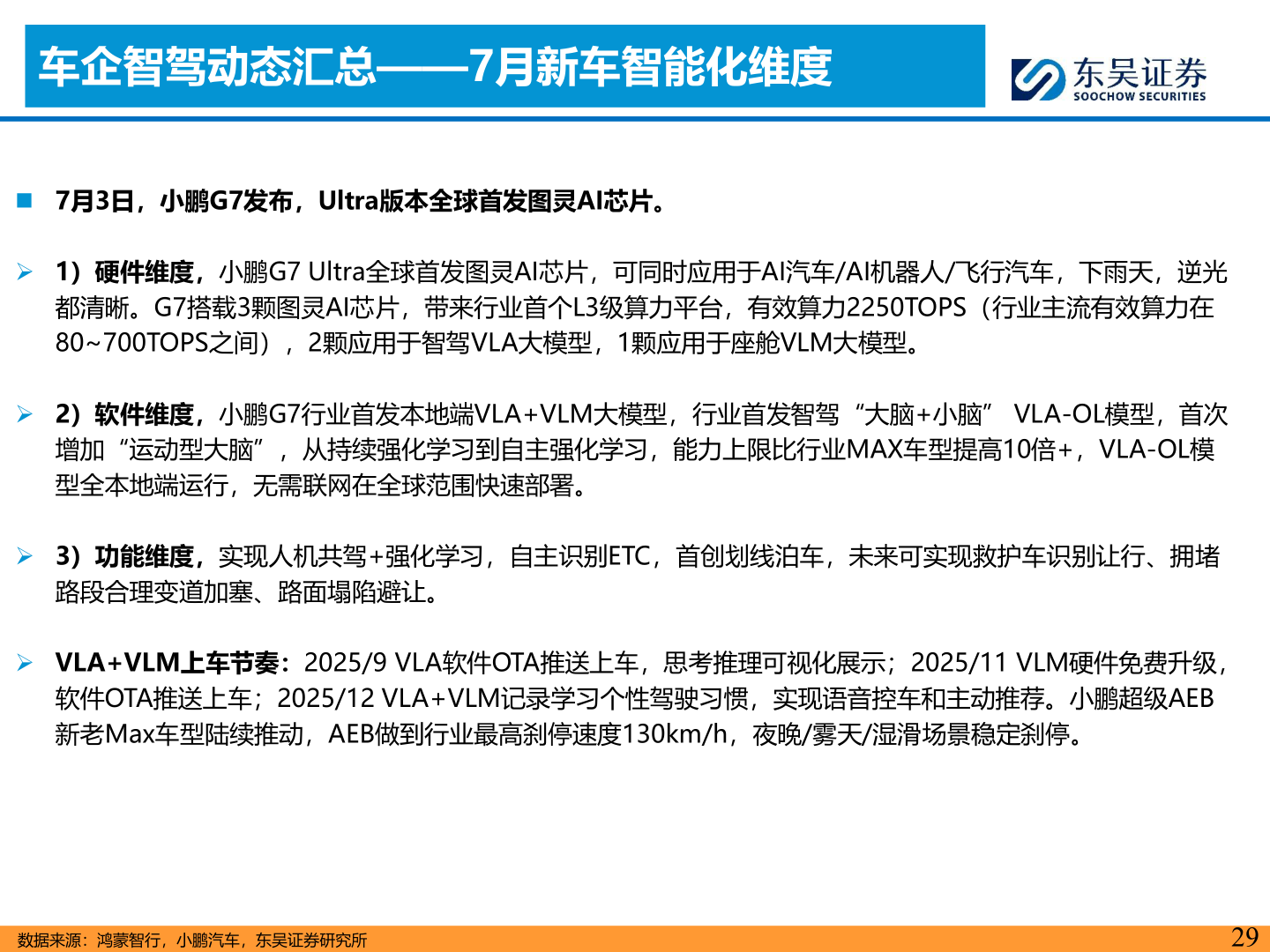 车企智驾动态汇总——7月新车智能化维度

东吴证券
SOOCHOW SECURITIES

7月3日，小鹏G7发布，Ultra版本全球首发图灵AI芯片。

1）硬件维度，小鹏G7 Ultra全球首发图灵AI芯片，可同时应用于AI汽车/AI机器人/飞行汽车，下雨天，逆光都清晰。G7搭载3颗图灵AI芯片，带来行业首个L3级算力平台，有效算力2250TOPS（行业主流有效算力在80~700TOPS之间），2颗应用于智驾VLA大模型，1颗应用于座舱VLM大模型。

2）软件维度，小鹏G7行业首发本地端VLA+VLM大模型，行业首发智驾“大脑+小脑” VLA-OL模型，首次增加“运动型大脑”，从持续强化学习到自主强化学习，能力上限比行业MAX车型提高10倍+，VLA-OL模型全本地端运行，无需联网在全球范围快速部署。

3）功能维度，实现人机共驾+强化学习，自主识别ETC，首创划线泊车，未来可实现救护车识别让行、拥堵路段合理变道加塞、路面塌陷避让。

VLA+VLM上车节奏：2025/9 VLA软件OTA推送上车，思考推理可视化展示；2025/11 VLM硬件免费升级，软件OTA推送上车；2025/12 VLA+VLM记录学习个性驾驶习惯，实现语音控车和主动推荐。小鹏超级AEB新老Max车型陆续推动，AEB做到行业最高刹停速度130km/h，夜晚/雾天/湿滑场景稳定刹停。

数据来源：鸿蒙智行，小鹏汽车，东吴证券研究所

29